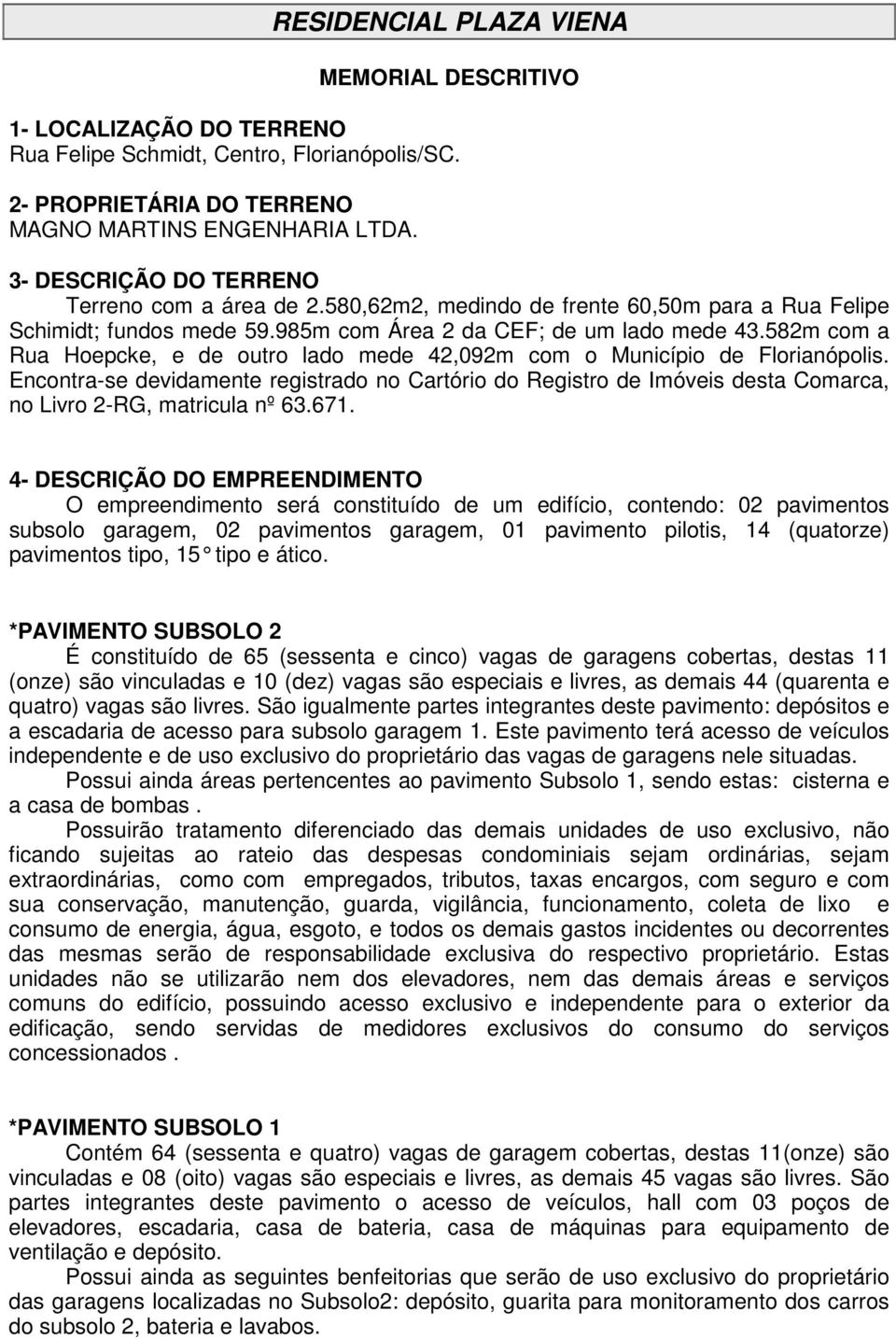 RESIDENCIAL PLAZA VIENA

MEMORIAL DESCRITIVO

1- LOCALIZAÇÃO DO TERRENO
Rua Felipe Schmidt, Centro, Florianópolis/SC.

2- PROPRIETÁRIA DO TERRENO
MAGNO MARTINS ENGENHARIA LTDA.

3- DESCRIÇÃO DO TERRENO
Terreno com a área de 2.580,62m2, medindo de frente 60,50m para a Rua Felipe Schimidt; fundos mede 59.985m com Área 2 da CEF; de um lado mede 43.582m com a Rua Hoepcke, e de outro lado mede 42,092m com o Município de Florianópolis. Encontra-se devidamente registrado no Cartório do Registro de Imóveis desta Comarca, no Livro 2-RG, matricula nº 63.671.

4- DESCRIÇÃO DO EMPREENDIMENTO
O empreendimento será constituído de um edifício, contendo: 02 pavimentos subsolo garagem, 02 pavimentos garagem, 01 pavimento pilotis, 14 (quatorze) pavimentos tipo, 15° tipo e ático.

*PAVIMENTO SUBSOLO 2
É constituído de 65 (sessenta e cinco) vagas de garagens cobertas, destas 11 (onze) são vinculadas e 10 (dez) vagas são especiais e livres, as demais 44 (quarenta e quatro) vagas são livres. São igualmente partes integrantes deste pavimento: depósitos e a escadaria de acesso para subsolo garagem 1. Este pavimento terá acesso de veículos independente e de uso exclusivo do proprietário das vagas de garagens nele situadas.
Possui ainda áreas pertencentes ao pavimento Subsolo 1, sendo estas: cisterna e a casa de bombas .
Possuirão tratamento diferenciado das demais unidades de uso exclusivo, não ficando sujeitas ao rateio das despesas condominiais sejam ordinárias, sejam extraordinárias, como com empregados, tributos, taxas encargos, com seguro e com sua conservação, manutenção, guarda, vigilância, funcionamento, coleta de lixo e consumo de energia, água, esgoto, e todos os demais gastos incidentes ou decorrentes das mesmas serão de responsabilidade exclusiva do respectivo proprietário. Estas unidades não se utilizarão nem dos elevadores, nem das demais áreas e serviços comuns do edifício, possuindo acesso exclusivo e independente para o exterior da edificação, sendo servidas de medidores exclusivos do consumo do serviços concessionados .

*PAVIMENTO SUBSOLO 1
Contém 64 (sessenta e quatro) vagas de garagem cobertas, destas 11(onze) são vinculadas e 08 (oito) vagas são especiais e livres, as demais 45 vagas são livres. São partes integrantes deste pavimento o acesso de veículos, hall com 03 poços de elevadores, escadaria, casa de bateria, casa de máquinas para equipamento de ventilação e depósito.
Possui ainda as seguintes benfeitorias que serão de uso exclusivo do proprietário das garagens localizadas no Subsolo2: depósito, guarita para monitoramento dos carros do subsolo 2, bateria e lavabos.